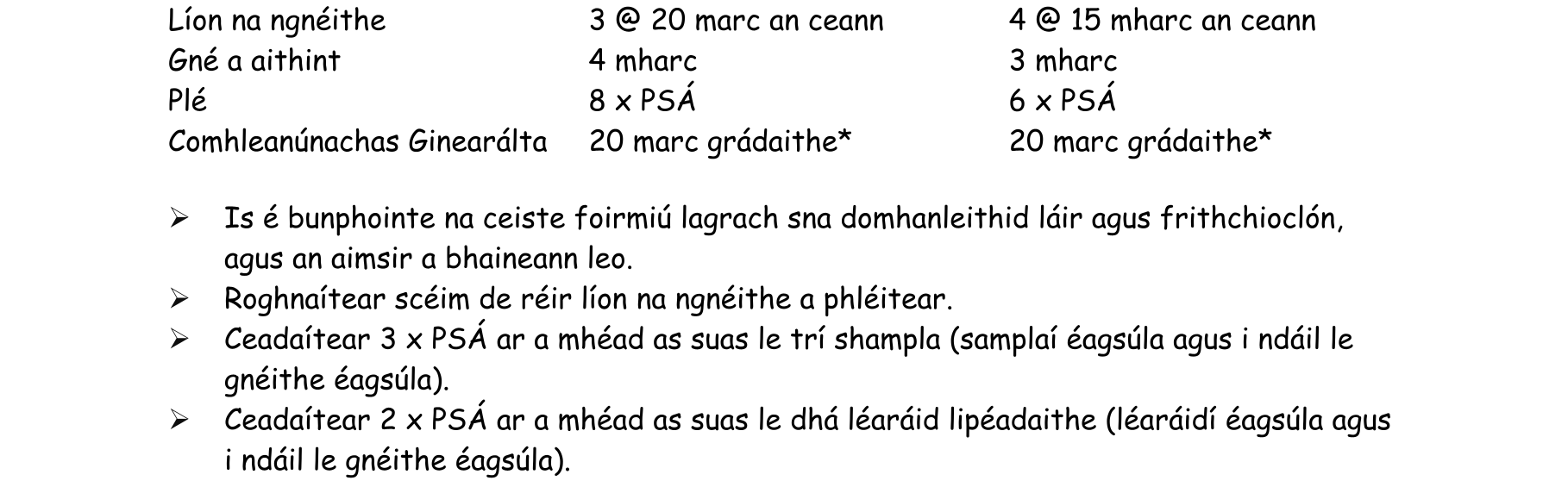 | Líon na ngnéithe | 3 @ 20 marc an ceann | 4 @ 15 mharc an ceann |
|---|---|---|
| Gné a aithint | 4 mharc | 3 mharc |
| Plé | 8 x PSÁ | 6 x PSÁ |
| Comhleanúnachas Ginearálta | 20 marc grádaithe* | 20 marc grádaithe* |

➢ Is é bunphointe na ceiste foirmiú lagrach sna domhanleithid láir agus frithchioclón, agus an aimsir a bhaineann leo.
➢ Roghnaítear scéim de réir líon na ngnéithe a phléitear.
➢ Ceadaítear 3 x PSÁ ar a mhéad as suas le trí shampla (samplaí éagsúla agus i ndáil le gnéithe éagsúla).
➢ Ceadaítear 2 x PSÁ ar a mhéad as suas le dhá léaráid lipéadaithe (léaráidí éagsúla agus i ndáil le gnéithe éagsúla).